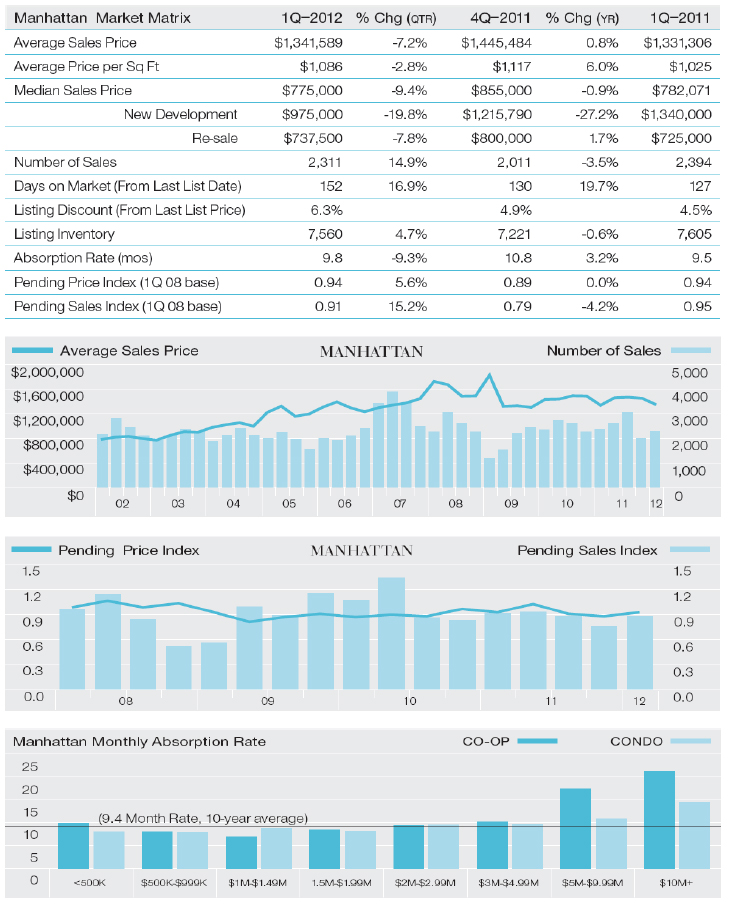 | Manhattan Market Matrix | 1Q–2012 | % Chg (QTR) | 4Q–2011 | % Chg (YR) | 1Q–2011 |
|---|---|---|---|---|---|
| Average Sales Price | $1,341,589 | -7.2% | $1,445,484 | 0.8% | $1,331,306 |
| Average Price per Sq Ft | $1,086 | -2.8% | $1,117 | 6.0% | $1,025 |
| Median Sales Price | $775,000 | -9.4% | $855,000 | -0.9% | $782,071 |
| New Development | $975,000 | -19.8% | $1,215,790 | -27.2% | $1,340,000 |
| Re-sale | $737,500 | -7.8% | $800,000 | 1.7% | $725,000 |
| Number of Sales | 2,311 | 14.9% | 2,011 | -3.5% | 2,394 |
| Days on Market (From Last List Date) | 152 | 16.9% | 130 | 19.7% | 127 |
| Listing Discount (From Last List Price) | 6.3% | | 4.9% | | 4.5% |
| Listing Inventory | 7,560 | 4.7% | 7,221 | -0.6% | 7,605 |
| Absorption Rate (mos) | 9.8 | -9.3% | 10.8 | 3.2% | 9.5 |
| Pending Price Index (1Q 08 base) | 0.94 | 5.6% | 0.89 | 0.0% | 0.94 |
| Pending Sales Index (1Q 08 base) | 0.91 | 15.2% | 0.79 | -4.2% | 0.95 |

Average Sales Price MANHATTAN Number of Sales
$2,000,000 $1,600,000 $1,200,000 $800,000 $400,000 $0
5,000 4,000 3,000 2,000 1,000 0
02 03 04 05 06 07 08 09 10 11 12

Pending Price Index MANHATTAN Pending Sales Index
1.5 1.2 0.9 0.6 0.3 0.0
1.5 1.2 0.9 0.6 0.3 0.0
08 09 10 11 12

Manhattan Monthly Absorption Rate CO-OP CONDO
25 20 15 10 5 0
(9.4 Month Rate, 10-year average)
<500K $500K-$999K $1M-$1.49M 1.5M-$1.99M $2M-$2.99M $3M-$4.99M $5M-$9.99M $10M+